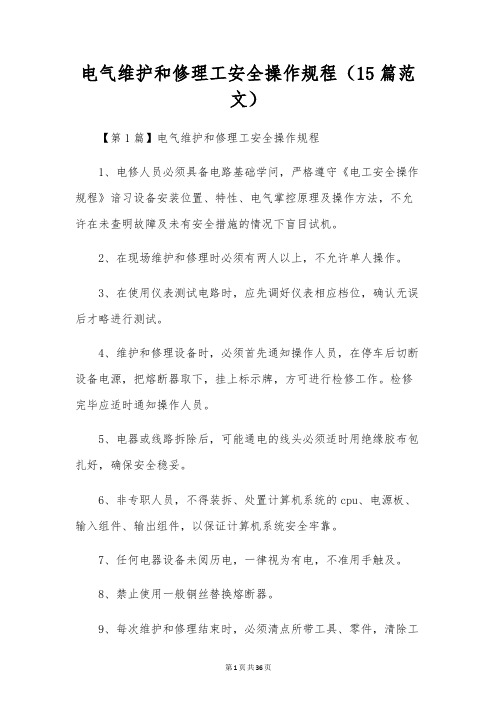 电气维护和修理工安全操作规程（15篇范文）

【第1篇】电气维护和修理工安全操作规程

1、电修人员必须具备电路基础学问，严格遵守《电工安全操作规程》谙习设备安装位置、特性、电气掌控原理及操作方法，不允许在未查明故障及未有安全措施的情况下盲目试机。

2、在现场维护和修理时必须有两人以上，不允许单人操作。

3、在使用仪表测试电路时，应先调好仪表相应档位，确认无误后才略进行测试。

4、维护和修理设备时，必须首先通知操作人员，在停车后切断设备电源，把熔断器取下，挂上标示牌，方可进行检修工作。检修完毕应适时通知操作人员。

5、电器或线路拆除后，可能通电的线头必须适时用绝缘胶布包扎好，确保安全稳妥。

6、非专职人员，不得装拆、处置计算机系统的cpu、电源板、输入组件、输出组件，以保证计算机系统安全牢靠。

7、任何电器设备未阅历电，一律视为有电，不准用手触及。

8、禁止使用一般铜丝替换熔断器。

9、每次维护和修理结束时，必须清点所带工具、零件，清除工

第1页共36页